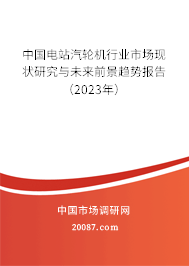 中国电站汽轮机行业市场现状研究与未来前景趋势报告（2023年）

中国市场调研网

20087.com